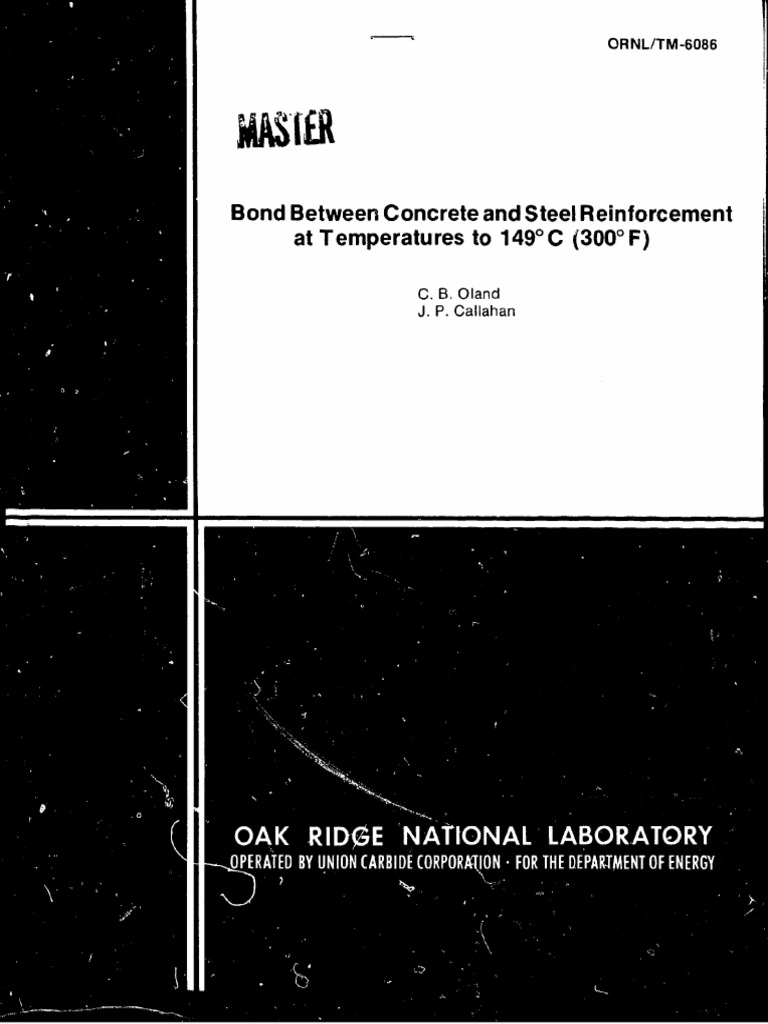 ORNL/TM-6086

MASTER

Bond Between Concrete and Steel Reinforcement at Temperatures to 149° C (300° F)

C. B. Oland
J. P. Callahan

OAK RIDGE NATIONAL LABORATORY
OPERATED BY UNION CARBIDE CORPORATION · FOR THE DEPARTMENT OF ENERGY